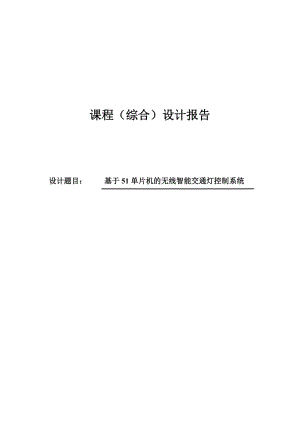 课程（综合）设计报告

设计题目： 基于 51 单片机的无线智能交通灯控制系统